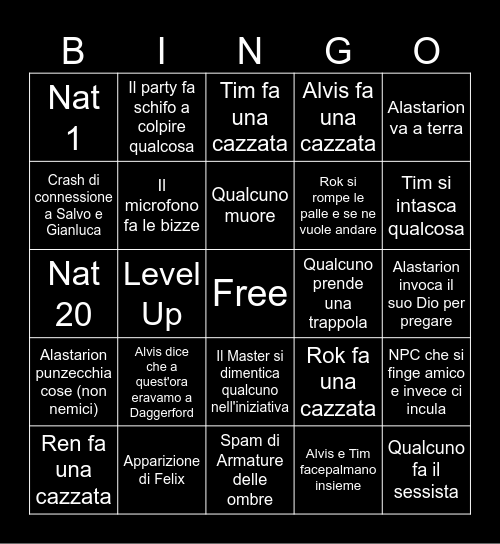 | B | I | N | G | O |
|---|---|---|---|---|
| Nat 1 | Il party fa schifo a colpire qualcosa | Tim fa una cazzata | Alvis fa una cazzata | Alastarion va a terra |
| Crash di connessione a Salvo e Gianluca | Il microfono fa le bizze | Qualcuno muore | Rok si rompe le palle e se ne vuole andare | Tim si intasca qualcosa |
| Nat 20 | Level Up | Free | Qualcuno prende una trappola | Alastarion invoca il suo Dio per pregare |
| Alastarion punzecchia cose (non nemici) | Alvis dice che a quest'ora eravamo a Daggerford | Il Master si dimentica qualcuno nell'iniziativa | Rok fa una cazzata | NPC che si finge amico e invece ci incula |
| Ren fa una cazzata | Apparizione di Felix | Spam di Armature delle ombre | Alvis e Tim facepalmano insieme | Qualcuno fa il sessista |